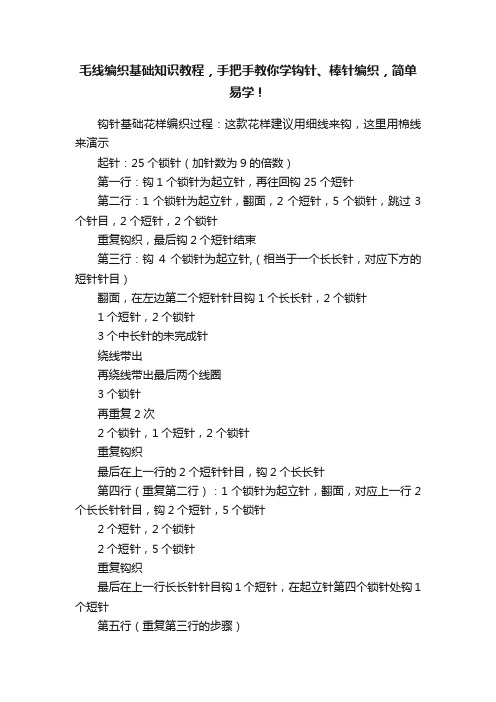 毛线编织基础知识教程，手把手教你学钩针、棒针编织，简单易学！

钩针基础花样编织过程：这款花样建议用细线来钩，这里用棉线来演示

起针：25 个锁针（加针数为 9 的倍数）

第一行：钩 1 个锁针为起立针，再往回钩 25 个短针

第二行：1 个锁针为起立针，翻面，2 个短针，5 个锁针，跳过 3 个针目，2 个短针，2 个锁针

重复钩织，最后钩 2 个短针结束

第三行：钩 4 个锁针为起立针,（相当于一个长长针，对应下方的短针针目）

翻面，在左边第二个短针针目钩 1 个长长针，2 个锁针

1 个短针，2 个锁针

3 个中长针的未完成针

绕线带出

再绕线带出最后两个线圈

3 个锁针

再重复 2 次

2 个锁针，1 个短针，2 个锁针

重复钩织

最后在上一行的 2 个短针针目，钩 2 个长长针

第四行（重复第二行）：1 个锁针为起立针，翻面，对应上一行 2 个长长针针目，钩 2 个短针，5 个锁针

2 个短针，2 个锁针

2 个短针，5 个锁针

重复钩织

最后在上一行长长针针目钩 1 个短针，在起立针第四个锁针处钩 1 个短针

第五行（重复第三行的步骤）